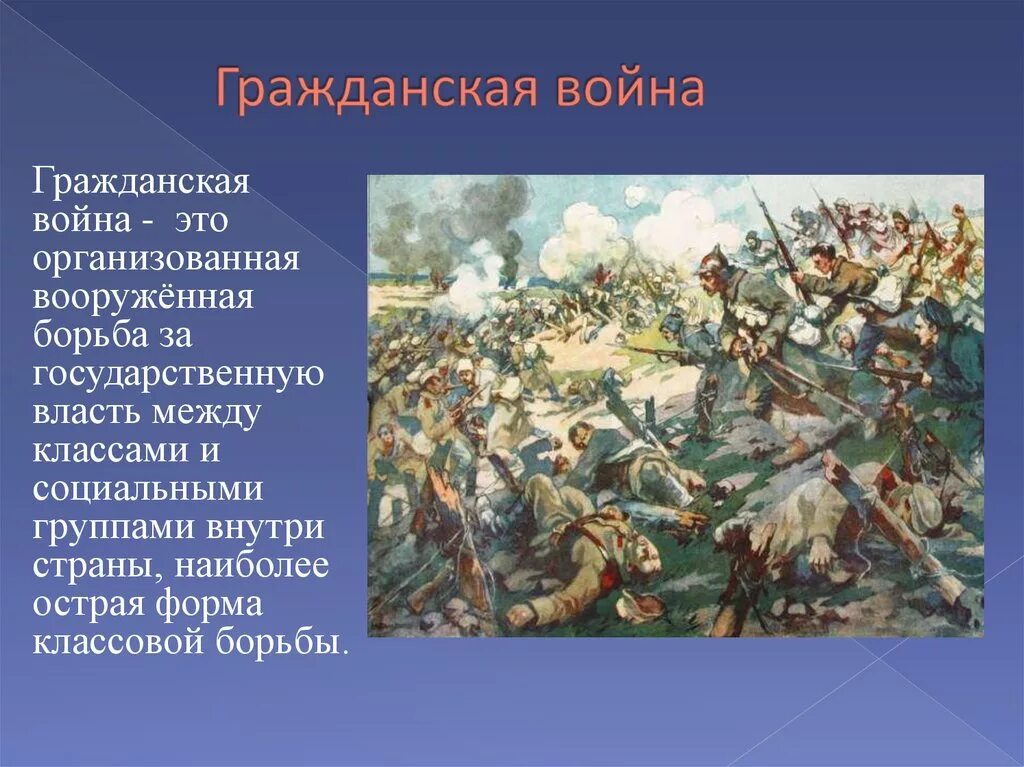 Гражданская война

Гражданская война - это организованная вооружённая борьба за государственную власть между классами и социальными группами внутри страны, наиболее острая форма классовой борьбы.